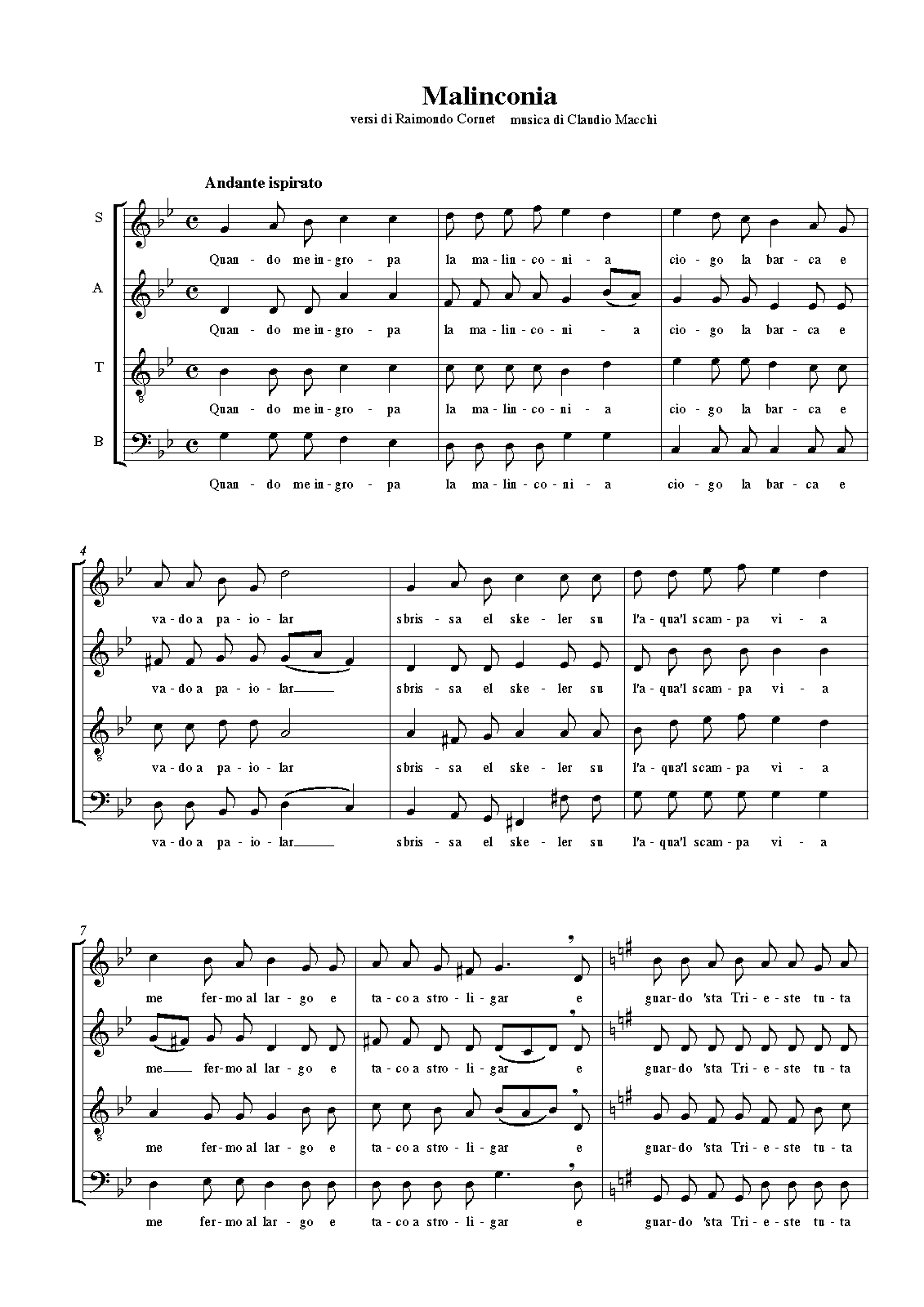 Malinconia

versi di Raimondo Cornet musica di Claudio Macchi

Andante ispirato

S
Quan - do me in - gro - pa la ma - lin - co - ni - a cio - go la bar - ca e

A
Quan - do me in - gro - pa la ma - lin - co - ni - a cio - go la bar - ca e

T
Quan - do me in - gro - pa la ma - lin - co - ni - a cio - go la bar - ca e

B
Quan - do me in - gro - pa la ma - lin - co - ni - a cio - go la bar - ca e

4

va - do a pa - io - lar sbris - sa el ske - ler su l'a - qua'l scam - pa vi - a

va - do a pa - io - lar sbris - sa el ske - ler su l'a - qua'l scam - pa vi - a

va - do a pa - io - lar sbris - sa el ske - ler su l'a - qua'l scam - pa vi - a

va - do a pa - io - lar sbris - sa el ske - ler su l'a - qua'l scam - pa vi - a

7

me fer - mo al lar - go e ta - co a stro - li - gar e guar - do 'sta Tri - e - ste tu - ta

me fer - mo al lar - go e ta - co a stro - li - gar e guar - do 'sta Tri - e - ste tu - ta

me fer - mo al lar - go e ta - co a stro - li - gar e guar - do 'sta Tri - e - ste tu - ta

me fer - mo al lar - go e ta - co a stro - li - gar e guar - do 'sta Tri - e - ste tu - ta